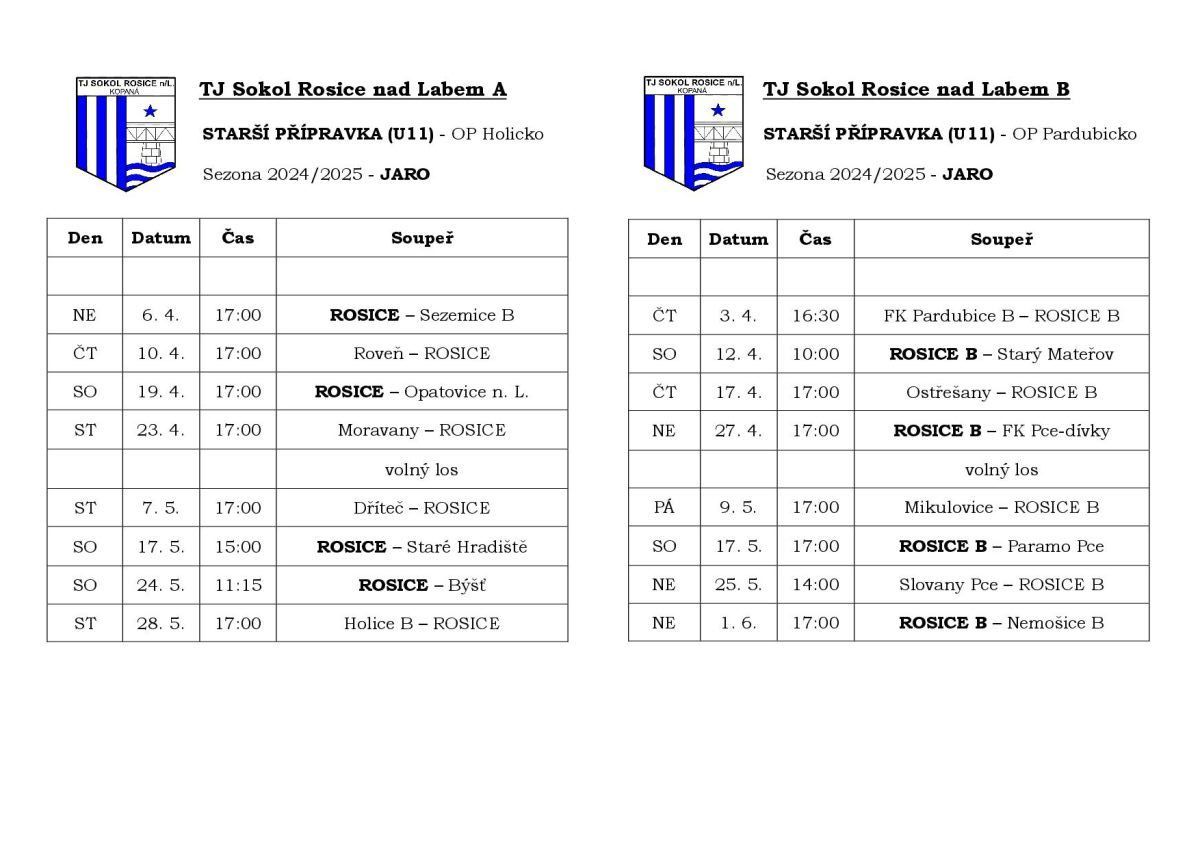 TJ SOKOL ROSICE n/L.
KOPANÁ

TJ Sokol Rosice nad Labem A

STARŠÍ PŘÍPRAVKA (U11) - OP Holicko

Sezona 2024/2025 - JARO

| Den | Datum | Čas | Soupeř |
|---|---|---|---|
| | | | |
| NE | 6. 4. | 17:00 | ROSICE – Sezemice B |
| ČT | 10. 4. | 17:00 | Roveň – ROSICE |
| SO | 19. 4. | 17:00 | ROSICE – Opatovice n. L. |
| ST | 23. 4. | 17:00 | Moravany – ROSICE |
| | | | volný los |
| ST | 7. 5. | 17:00 | Dříteč – ROSICE |
| SO | 17. 5. | 15:00 | ROSICE – Staré Hradiště |
| SO | 24. 5. | 11:15 | ROSICE – Býšť |
| ST | 28. 5. | 17:00 | Holice B – ROSICE |

TJ SOKOL ROSICE n/L.
KOPANÁ

TJ Sokol Rosice nad Labem B

STARŠÍ PŘÍPRAVKA (U11) - OP Pardubicko

Sezona 2024/2025 - JARO

| Den | Datum | Čas | Soupeř |
|---|---|---|---|
| | | | |
| ČT | 3. 4. | 16:30 | FK Pardubice B – ROSICE B |
| SO | 12. 4. | 10:00 | ROSICE B – Starý Mateřov |
| ČT | 17. 4. | 17:00 | Ostřešany – ROSICE B |
| NE | 27. 4. | 17:00 | ROSICE B – FK Pce-dívky |
| | | | volný los |
| PÁ | 9. 5. | 17:00 | Mikulovice – ROSICE B |
| SO | 17. 5. | 17:00 | ROSICE B – Paramo Pce |
| NE | 25. 5. | 14:00 | Slovany Pce – ROSICE B |
| NE | 1. 6. | 17:00 | ROSICE B – Nemošice B |